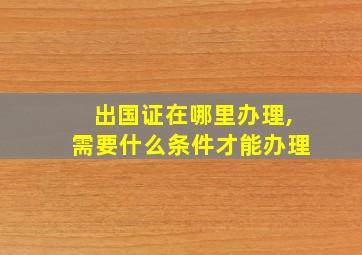 出国证在哪里办理,
需要什么条件才能办理